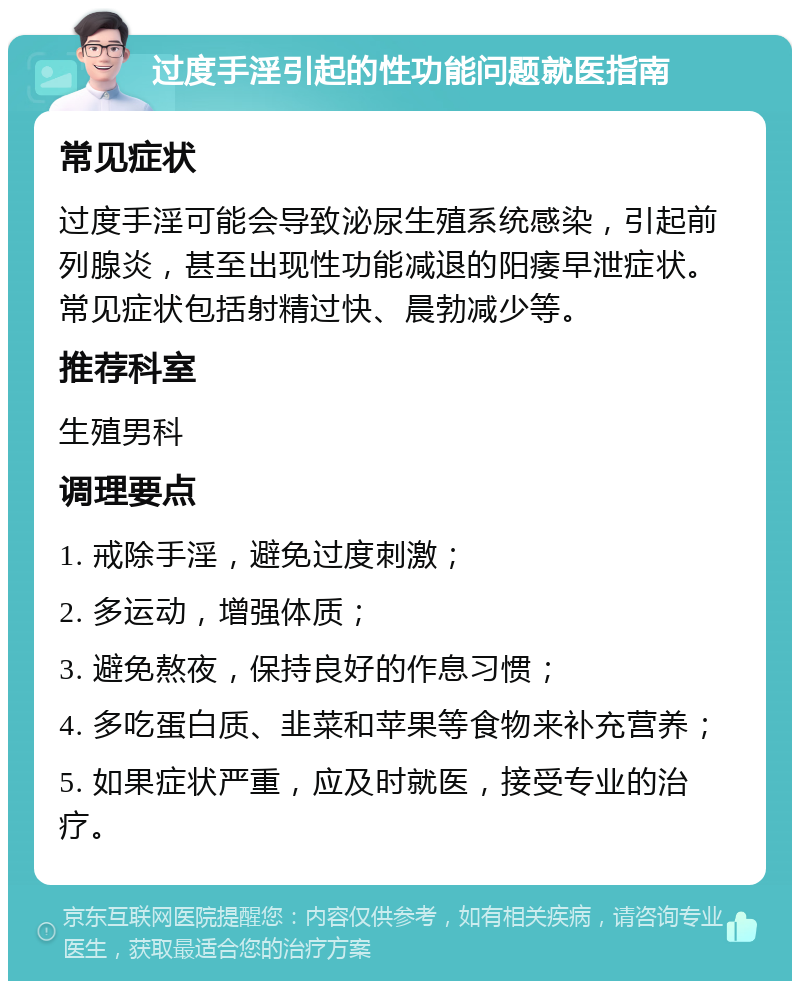 过度手淫引起的性功能问题就医指南

常见症状

过度手淫可能会导致泌尿生殖系统感染，引起前列腺炎，甚至出现性功能减退的阳痿早泄症状。常见症状包括射精过快、晨勃减少等。

推荐科室

生殖男科

调理要点

1. 戒除手淫，避免过度刺激；

2. 多运动，增强体质；

3. 避免熬夜，保持良好的作息习惯；

4. 多吃蛋白质、韭菜和苹果等食物来补充营养；

5. 如果症状严重，应及时就医，接受专业的治疗。

京东互联网医院提醒您：内容仅供参考，如有相关疾病，请咨询专业医生，获取最适合您的治疗方案